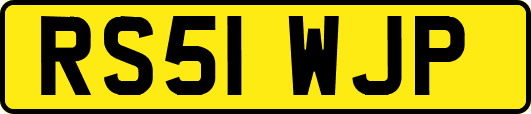 RS51 WJP